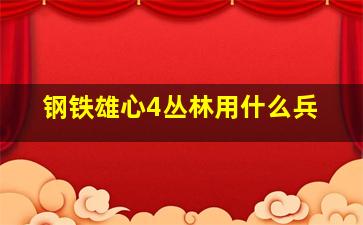 钢铁雄心4丛林用什么兵